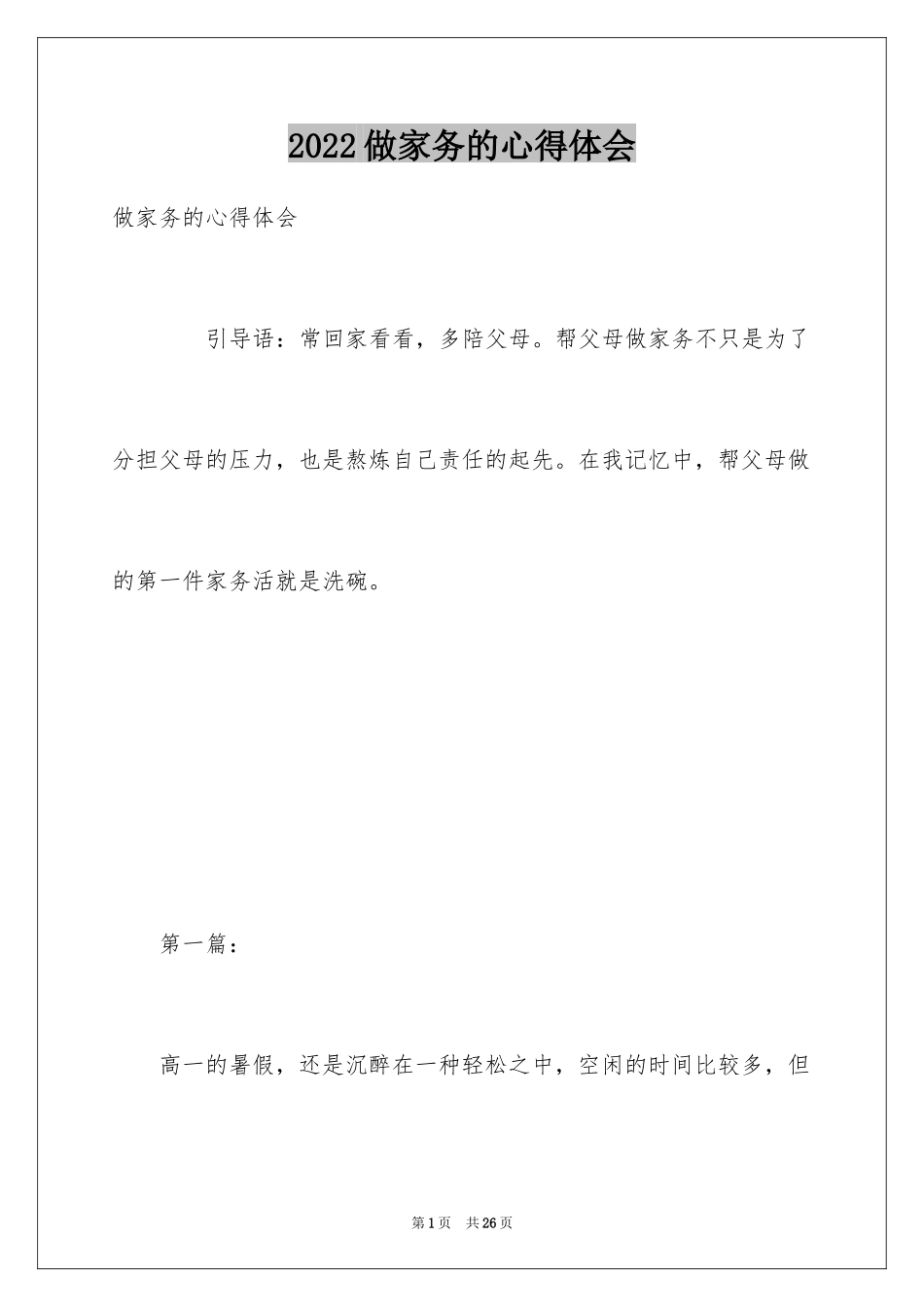 2022做家务的心得体会

做家务的心得体会

引导语：常回家看看，多陪父母。帮父母做家务不只是为了分担父母的压力，也是熬炼自己责任的起先。在我记忆中，帮父母做的第一件家务活就是洗碗。

第一篇：

高一的暑假，还是沉醉在一种轻松之中，空闲的时间比较多，但

第1页 共26页